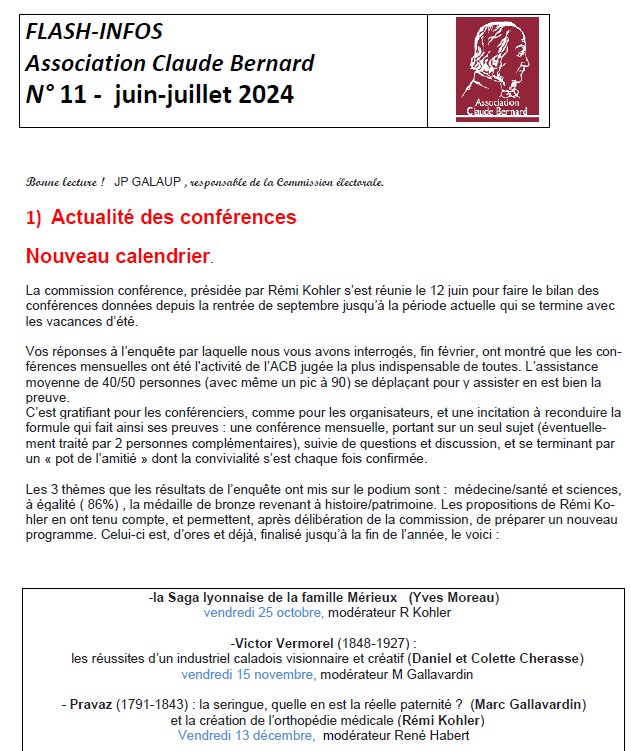 FLASH-INFOS
Association Claude Bernard
N° 11 - juin-juillet 2024

Association Claude Bernard

Bonne lecture ! JP GALAUP , responsable de la Commission électorale.

1) Actualité des conférences

Nouveau calendrier.

La commission conférence, présidée par Rémi Kohler s'est réunie le 12 juin pour faire le bilan des conférences données depuis la rentrée de septembre jusqu'à la période actuelle qui se termine avec les vacances d'été.

Vos réponses à l'enquête par laquelle nous vous avons interrogés, fin février, ont montré que les conférences mensuelles ont été l'activité de l'ACB jugée la plus indispensable de toutes. L'assistance moyenne de 40/50 personnes (avec même un pic à 90) se déplaçant pour y assister en est bien la preuve.
C'est gratifiant pour les conférenciers, comme pour les organisateurs, et une incitation à reconduire la formule qui fait ainsi ses preuves : une conférence mensuelle, portant sur un seul sujet (éventuellement traité par 2 personnes complémentaires), suivie de questions et discussion, et se terminant par un « pot de l'amitié » dont la convivialité s'est chaque fois confirmée.

Les 3 thèmes que les résultats de l'enquête ont mis sur le podium sont : médecine/santé et sciences, à égalité ( 86%) , la médaille de bronze revenant à histoire/patrimoine. Les propositions de Rémi Kohler en ont tenu compte, et permettent, après délibération de la commission, de préparer un nouveau programme. Celui-ci est, d'ores et déjà, finalisé jusqu'à la fin de l'année, le voici :

-la Saga lyonnaise de la famille Mérieux (Yves Moreau)
vendredi 25 octobre, modérateur R Kohler

-Victor Vermorel (1848-1927) :
les réussites d'un industriel caladois visionnaire et créatif (Daniel et Colette Cherasse)
vendredi 15 novembre, modérateur M Gallavardin

- Pravaz (1791-1843) : la seringue, quelle en est la réelle paternité ? (Marc Gallavardin)
et la création de l'orthopédie médicale (Rémi Kohler)
Vendredi 13 décembre, modérateur René Habert